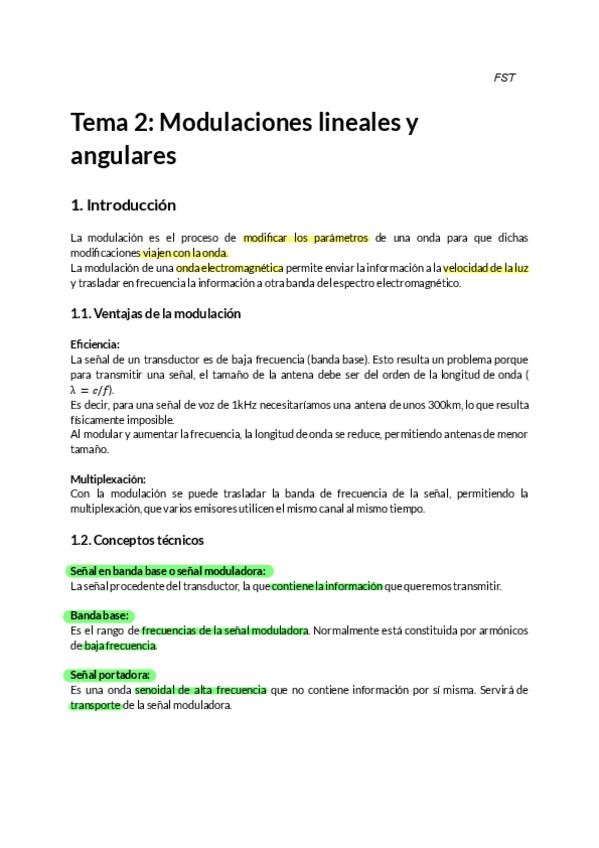 FST

Tema 2: Modulaciones lineales y angulares

1. Introducción

La modulación es el proceso de modificar los parámetros de una onda para que dichas modificaciones viajen con la onda.
La modulación de una onda electromagnética permite enviar la información a la velocidad de la luz y trasladar en frecuencia la información a otra banda del espectro electromagnético.

1.1. Ventajas de la modulación

Eficiencia:
La señal de un transductor es de baja frecuencia (banda base). Esto resulta un problema porque para transmitir una señal, el tamaño de la antena debe ser del orden de la longitud de onda ( $\lambda = c/f$).
Es decir, para una señal de voz de 1kHz necesitaríamos una antena de unos 300km, lo que resulta físicamente imposible.
Al modular y aumentar la frecuencia, la longitud de onda se reduce, permitiendo antenas de menor tamaño.

Multiplexación:
Con la modulación se puede trasladar la banda de frecuencia de la señal, permitiendo la multiplexación, que varios emisores utilicen el mismo canal al mismo tiempo.

1.2. Conceptos técnicos

Señal en banda base o señal moduladora:
La señal procedente del transductor, la que contiene la información que queremos transmitir.

Banda base:
Es el rango de frecuencias de la señal moduladora. Normalmente está constituida por armónicos de baja frecuencia.

Señal portadora:
Es una onda senoidal de alta frecuencia que no contiene información por sí misma. Servirá de transporte de la señal moduladora.